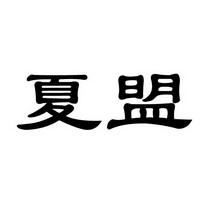 夏盟